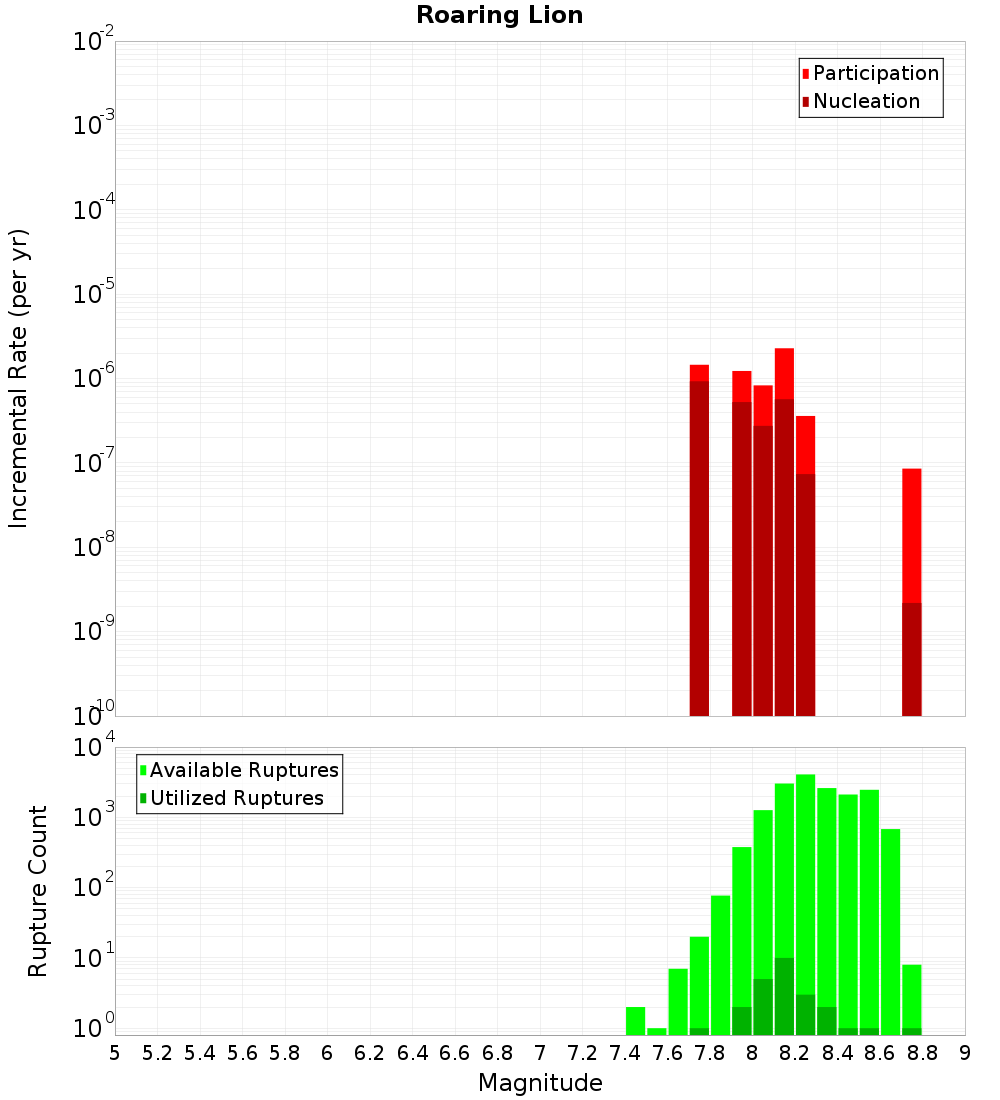 Roaring Lion

Participation
Nucleation

Incremental Rate (per yr)

$10^{-2}$
$10^{-3}$
$10^{-4}$
$10^{-5}$
$10^{-6}$
$10^{-7}$
$10^{-8}$
$10^{-9}$
$10^{-10}$

Available Ruptures
Utilized Ruptures

Rupture Count

$10^{4}$
$10^{3}$
$10^{2}$
$10^{1}$
$10^{0}$

5 5.2 5.4 5.6 5.8 6 6.2 6.4 6.6 6.8 7 7.2 7.4 7.6 7.8 8 8.2 8.4 8.6 8.8 9

Magnitude